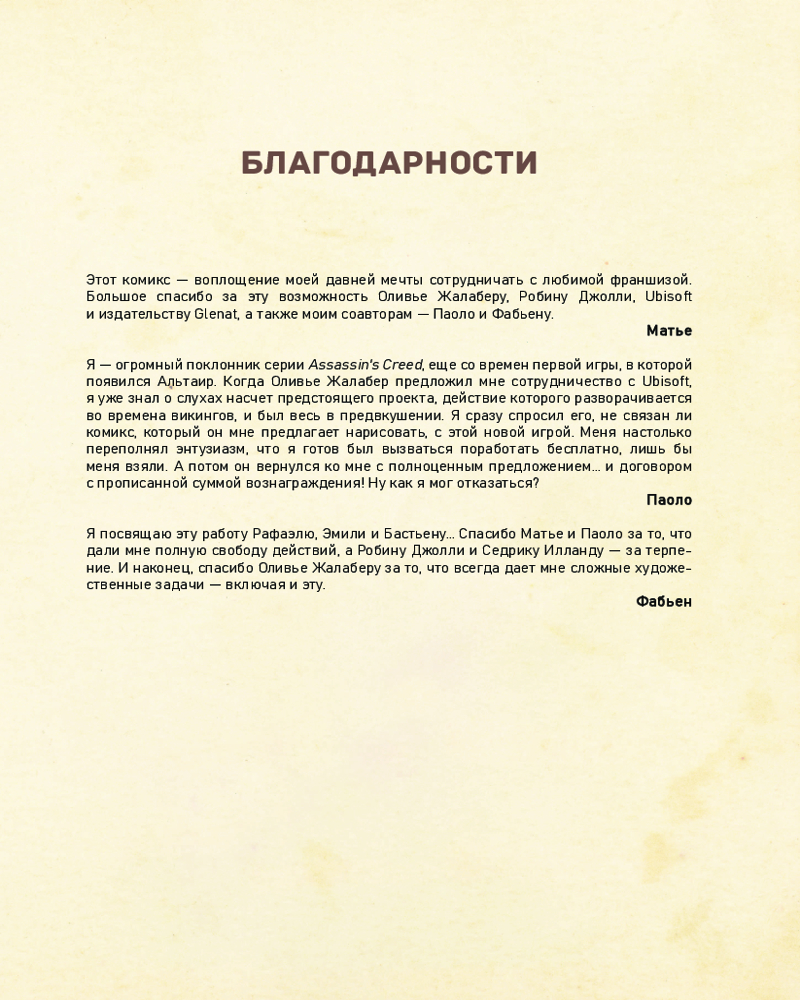 БЛАГОДАРНОСТИ

Этот комикс — воплощение моей давней мечты сотрудничать с любимой франшизой. Большое спасибо за эту возможность Оливье Жалаберу, Робину Джолли, Ubisoft и издательству Glenat, а также моим соавторам — Паоло и Фабьену.

Матье

Я — огромный поклонник серии Assassin's Creed, еще со времен первой игры, в которой появился Альтаир. Когда Оливье Жалабер предложил мне сотрудничество с Ubisoft, я уже знал о слухах насчет предстоящего проекта, действие которого разворачивается во времена викингов, и был весь в предвкушении. Я сразу спросил его, не связан ли комикс, который он мне предлагает нарисовать, с этой новой игрой. Меня настолько переполнял энтузиазм, что я готов был вызваться поработать бесплатно, лишь бы меня взяли. А потом он вернулся ко мне с полноценным предложением... и договором с прописанной суммой вознаграждения! Ну как я мог отказаться?

Паоло

Я посвящаю эту работу Рафаэлю, Эмили и Бастьену... Спасибо Матье и Паоло за то, что дали мне полную свободу действий, а Робину Джолли и Седрику Илланду — за терпение. И наконец, спасибо Оливье Жалаберу за то, что всегда дает мне сложные художественные задачи — включая и эту.

Фабьен